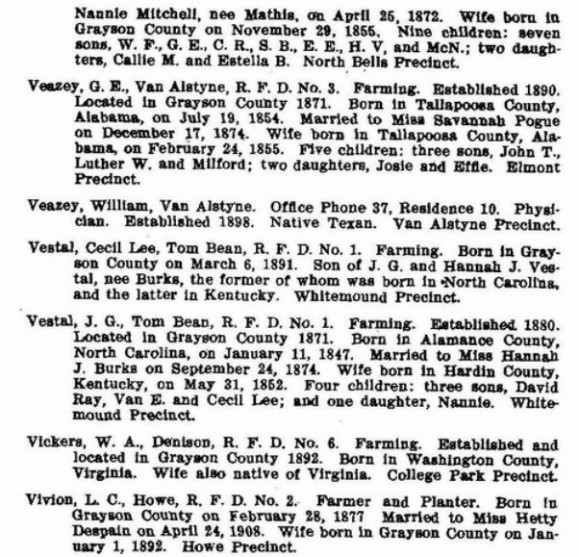 Nannie Mitchell, nee Mathis, on April 25, 1872. Wife born in Grayson County on November 29, 1855. Nine children: seven sons, W. F., G. E., C. R., S. B., E. E., H. V, and McN.; two daughters, Callie M. and Estella B. North Bells Precinct.

Veazey, G. E., Van Alstyne, R. F. D. No. 3. Farming. Established 1890. Located in Grayson County 1871. Born in Tallapoosa County, Alabama, on July 19, 1854. Married to Miss Savannah Pogue on December 17, 1874. Wife born in Tallapoosa County, Alabama, on February 24, 1855. Five children: three sons, John T., Luther W. and Milford; two daughters, Josie and Effie. Elmont Precinct.

Veazey, William, Van Alstyne. Office Phone 37, Residence 10. Physician. Established 1898. Native Texan. Van Alstyne Precinct.

Vestal, Cecil Lee, Tom Bean, R. F. D. No. 1. Farming. Born in Grayson County on March 6, 1891. Son of J. G. and Hannah J. Vestal, nee Burks, the former of whom was born in North Carolina, and the latter in Kentucky. Whitemound Precinct.

Vestal, J. G., Tom Bean, R. F. D. No. 1. Farming. Established 1880. Located in Grayson County 1871. Born in Alamance County, North Carolina, on January 11, 1847. Married to Miss Hannah J. Burks on September 24, 1874. Wife born in Hardin County, Kentucky, on May 31, 1852. Four children: three sons, David Ray, Van E. and Cecil Lee; and one daughter, Nannie. Whitemound Precinct.

Vickers, W. A., Denison, R. F. D. No. 6. Farming. Established and located in Grayson County 1892. Born in Washington County, Virginia. Wife also native of Virginia. College Park Precinct.

Vivion, L. C., Howe, R. F. D. No. 2. Farmer and Planter. Born in Grayson County on February 28, 1877 Married to Miss Hetty Despain on April 24, 1908. Wife born in Grayson County on January 1, 1892. Howe Precinct.